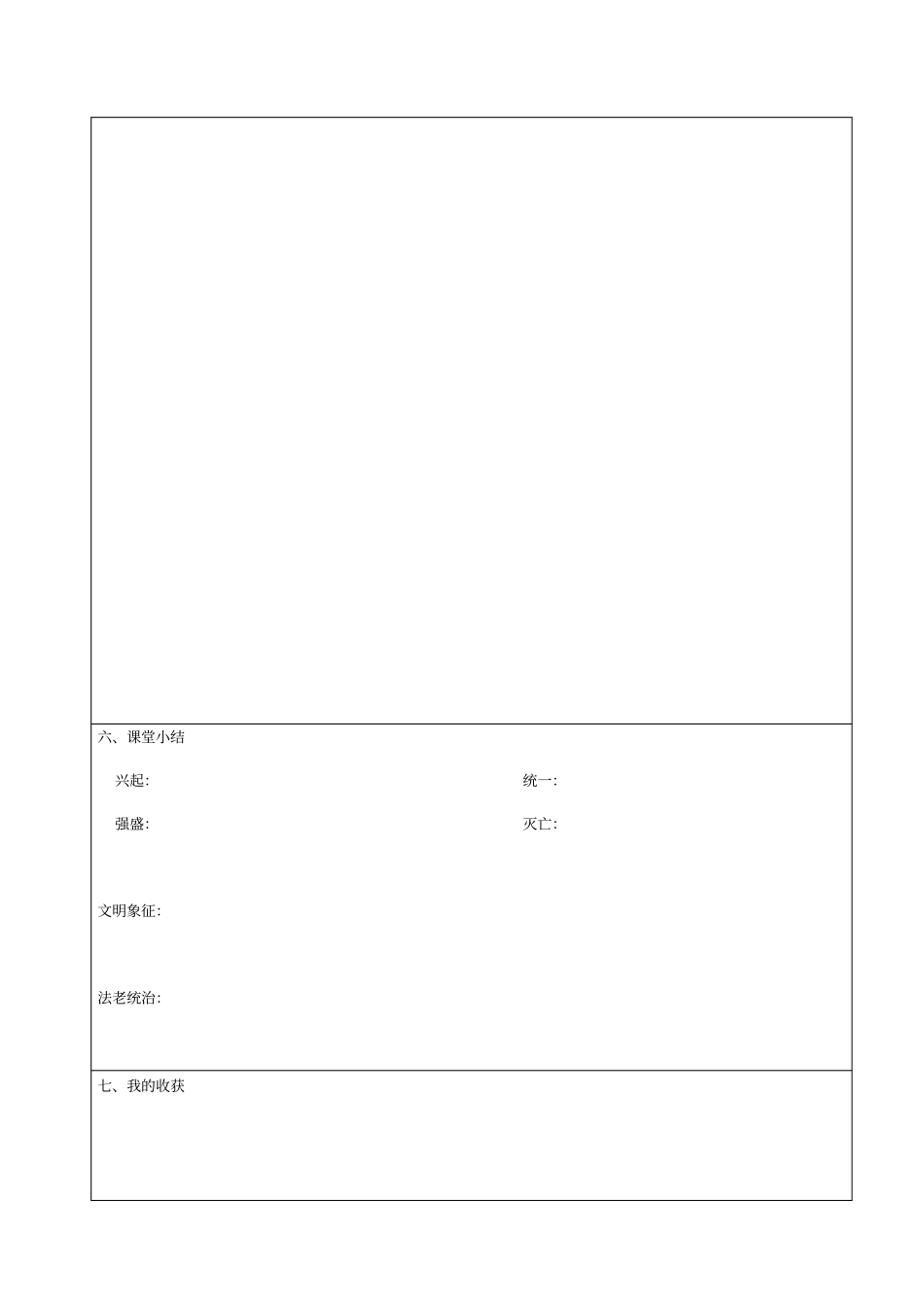 六、课堂小结

兴起:    统一:

强盛:    灭亡:

文明象征:

法老统治:

七、我的收获